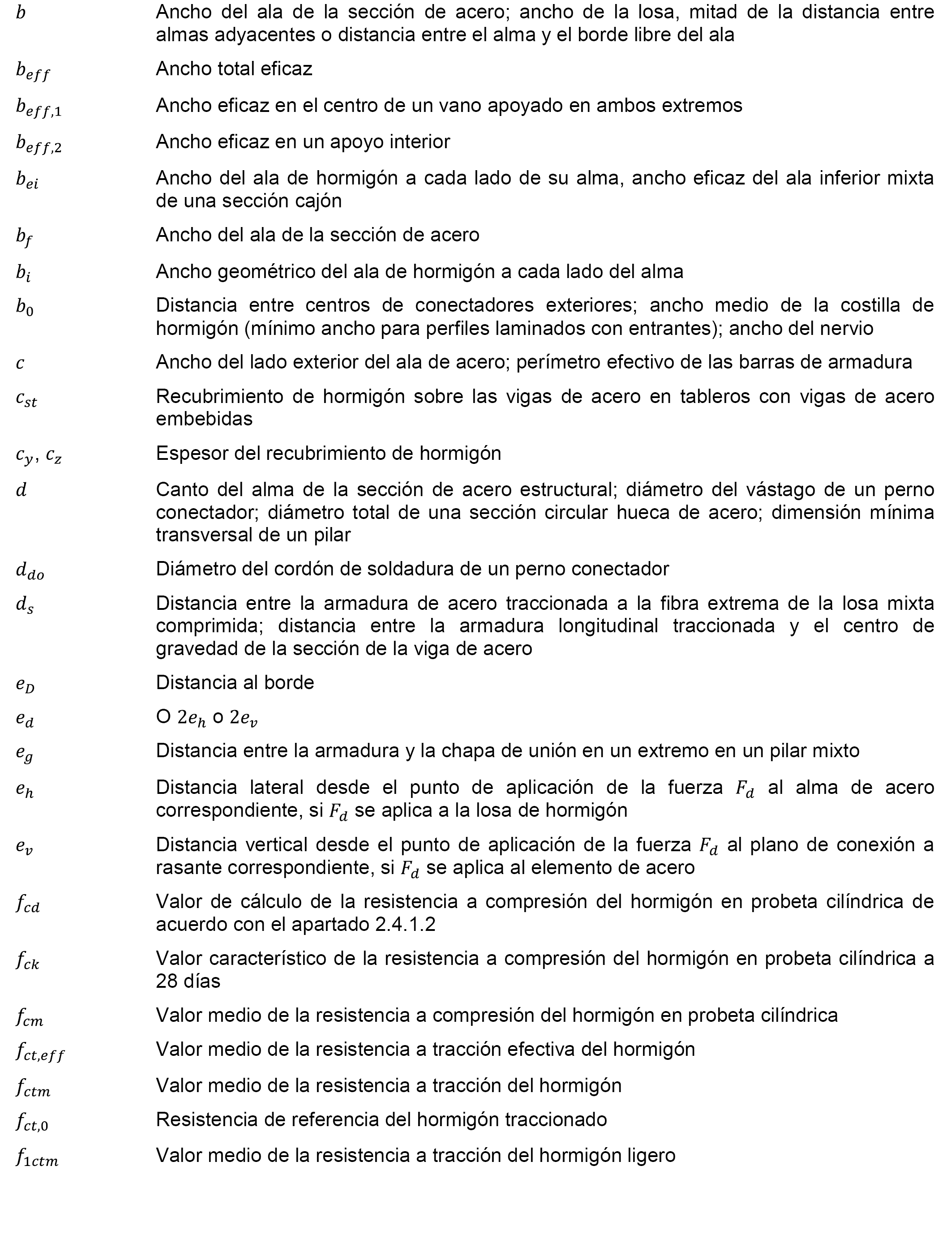 $b$ Ancho del ala de la sección de acero; ancho de la losa, mitad de la distancia entre almas adyacentes o distancia entre el alma y el borde libre del ala

$b_{eff}$ Ancho total eficaz

$b_{eff,1}$ Ancho eficaz en el centro de un vano apoyado en ambos extremos

$b_{eff,2}$ Ancho eficaz en un apoyo interior

$b_{ei}$ Ancho del ala de hormigón a cada lado de su alma, ancho eficaz del ala inferior mixta de una sección cajón

$b_f$ Ancho del ala de la sección de acero

$b_i$ Ancho geométrico del ala de hormigón a cada lado del alma

$b_0$ Distancia entre centros de conectadores exteriores; ancho medio de la costilla de hormigón (mínimo ancho para perfiles laminados con entrantes); ancho del nervio

$c$ Ancho del lado exterior del ala de acero; perímetro efectivo de las barras de armadura

$c_{st}$ Recubrimiento de hormigón sobre las vigas de acero en tableros con vigas de acero embebidas

$c_y$, $c_z$ Espesor del recubrimiento de hormigón

$d$ Canto del alma de la sección de acero estructural; diámetro del vástago de un perno conectador; diámetro total de una sección circular hueca de acero; dimensión mínima transversal de un pilar

$d_{do}$ Diámetro del cordón de soldadura de un perno conectador

$d_s$ Distancia entre la armadura de acero traccionada a la fibra extrema de la losa mixta comprimida; distancia entre la armadura longitudinal traccionada y el centro de gravedad de la sección de la viga de acero

$e_D$ Distancia al borde

$e_d$ O $2e_h$ o $2e_v$

$e_g$ Distancia entre la armadura y la chapa de unión en un extremo en un pilar mixto

$e_h$ Distancia lateral desde el punto de aplicación de la fuerza $F_d$ al alma de acero correspondiente, si $F_d$ se aplica a la losa de hormigón

$e_v$ Distancia vertical desde el punto de aplicación de la fuerza $F_d$ al plano de conexión a rasante correspondiente, si $F_d$ se aplica al elemento de acero

$f_{cd}$ Valor de cálculo de la resistencia a compresión del hormigón en probeta cilíndrica de acuerdo con el apartado 2.4.1.2

$f_{ck}$ Valor característico de la resistencia a compresión del hormigón en probeta cilíndrica a 28 días

$f_{cm}$ Valor medio de la resistencia a compresión del hormigón en probeta cilíndrica

$f_{ct,eff}$ Valor medio de la resistencia a tracción efectiva del hormigón

$f_{ctm}$ Valor medio de la resistencia a tracción del hormigón

$f_{ct,0}$ Resistencia de referencia del hormigón traccionado

$f_{1ctm}$ Valor medio de la resistencia a tracción del hormigón ligero